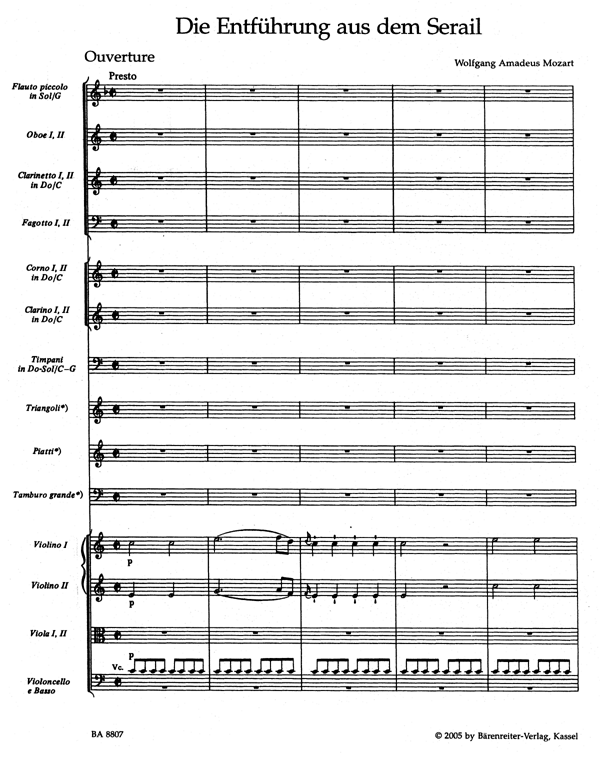 Die Entführung aus dem Serail

Ouverture

Wolfgang Amadeus Mozart

Presto

Flauto piccolo in Sol/G

Oboe I, II

Clarinetto I, II in Do/C

Fagotto I, II

Corno I, II in Do/C

Clarino I, II in Do/C

Timpani in Do-Sol/C–G

Triangoli*)

Piatti*)

Tamburo grande*)

Violino I

p

Violino II

p

Viola I, II

p

Vc.

Violoncello e Basso

BA 8807

© 2005 by Bärenreiter-Verlag, Kassel